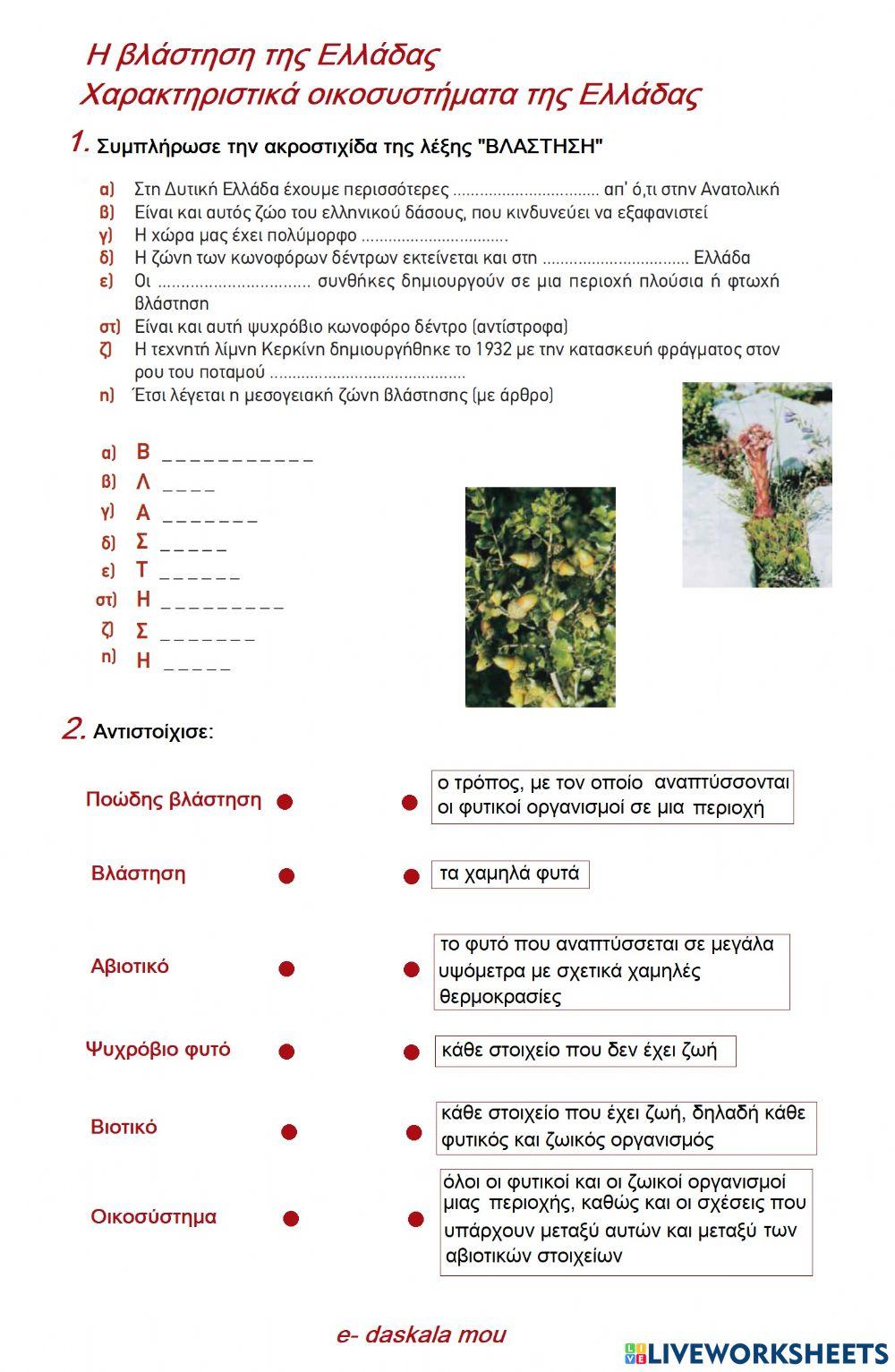 Η βλάστηση της Ελλάδας
Χαρακτηριστικά οικοσυστήματα της Ελλάδας

1. Συμπλήρωσε την ακροστιχίδα της λέξης "ΒΛΑΣΤΗΣΗ"

α) Στη Δυτική Ελλάδα έχουμε περισσότερες ................................ απ' ό,τι στην Ανατολική
β) Είναι και αυτός ζώο του ελληνικού δάσους, που κινδυνεύει να εξαφανιστεί
γ) Η χώρα μας έχει πολύμορφο ................................
δ) Η ζώνη των κωνοφόρων δέντρων εκτείνεται και στη ................................ Ελλάδα
ε) Οι ................................ συνθήκες δημιουργούν σε μια περιοχή πλούσια ή φτωχή βλάστηση
στ) Είναι και αυτή ψυχρόβιο κωνοφόρο δέντρο (αντίστροφα)
ζ) Η τεχνητή λίμνη Κερκίνη δημιουργήθηκε το 1932 με την κατασκευή φράγματος στον ρου του ποταμού ..........................................
η) Έτσι λέγεται η μεσογειακή ζώνη βλάστησης (με άρθρο)

α) Β _ _ _ _ _ _ _ _ _ _ _
β) Λ _ _ _ _
γ) Α _ _ _ _ _ _ _
δ) Σ _ _ _ _ _
ε) Τ _ _ _ _ _ _
στ) Η _ _ _ _ _ _ _ _ _
ζ) Σ _ _ _ _ _ _ _
η) Η _ _ _ _ _

2. Αντιστοίχισε:

Ποώδης βλάστηση
Βλάστηση
Αβιοτικό
Ψυχρόβιο φυτό
Βιοτικό
Οικοσύστημα

ο τρόπος, με τον οποίο αναπτύσσονται οι φυτικοί οργανισμοί σε μια περιοχή
τα χαμηλά φυτά
το φυτό που αναπτύσσεται σε μεγάλα υψόμετρα με σχετικά χαμηλές θερμοκρασίες
κάθε στοιχείο που δεν έχει ζωή
κάθε στοιχείο που έχει ζωή, δηλαδή κάθε φυτικός και ζωικός οργανισμός
όλοι οι φυτικοί και οι ζωικοί οργανισμοί μιας περιοχής, καθώς και οι σχέσεις που υπάρχουν μεταξύ αυτών και μεταξύ των αβιοτικών στοιχείων

e- daskala mou

LIVEWORKSHEETS